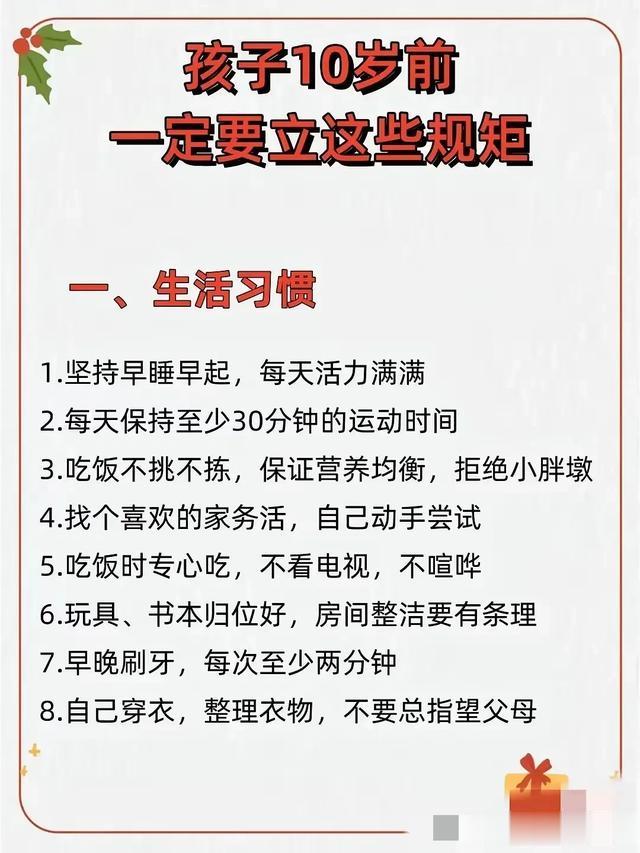 孩子10岁前
一定要立这些规矩

一、生活习惯

1.坚持早睡早起，每天活力满满
2.每天保持至少30分钟的运动时间
3.吃饭不挑不拣，保证营养均衡，拒绝小胖墩
4.找个喜欢的家务活，自己动手尝试
5.吃饭时专心吃，不看电视，不喧哗
6.玩具、书本归位好，房间整洁要有条理
7.早晚刷牙，每次至少两分钟
8.自己穿衣，整理衣物，不要总指望父母